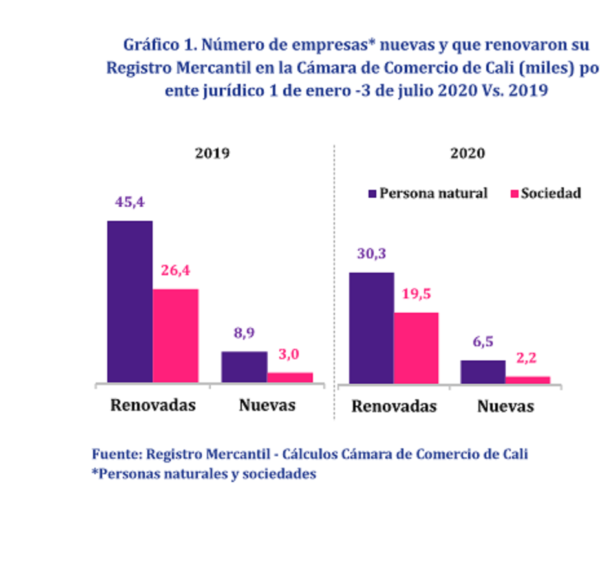 Gráfico 1. Número de empresas* nuevas y que renovaron su Registro Mercantil en la Cámara de Comercio de Cali (miles) po ente jurídico 1 de enero -3 de julio 2020 Vs. 2019

2019

45,4
26,4
8,9
3,0

Renovadas
Nuevas

2020

Persona natural
Sociedad

30,3
19,5
6,5
2,2

Renovadas
Nuevas

Fuente: Registro Mercantil - Cálculos Cámara de Comercio de Cali
*Personas naturales y sociedades